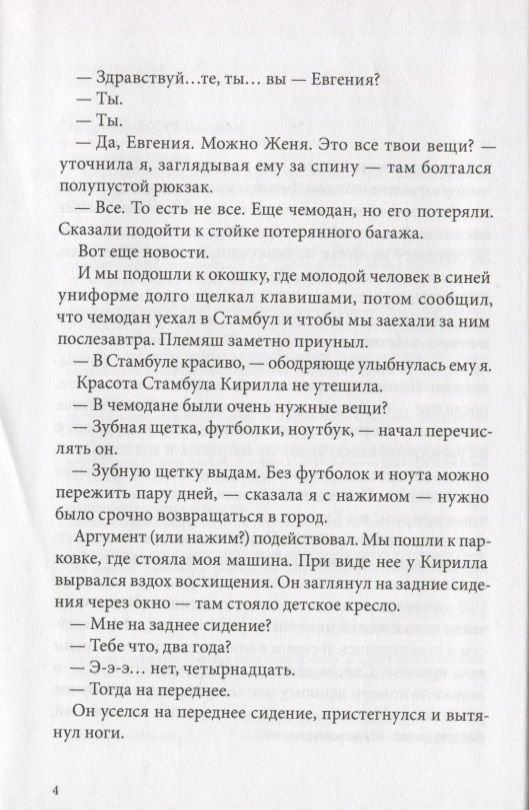 — Здравствуй…те, ты… вы — Евгения?

— Ты.

— Ты.

— Да, Евгения. Можно Женя. Это все твои вещи? — уточнила я, заглядывая ему за спину — там болтался полупустой рюкзак.

— Все. То есть не все. Еще чемодан, но его потеряли. Сказали подойти к стойке потерянного багажа.

Вот еще новости.

И мы подошли к окошку, где молодой человек в синей униформе долго щелкал клавишами, потом сообщил, что чемодан уехал в Стамбул и чтобы мы заехали за ним послезавтра. Племяш заметно приуныл.

— В Стамбуле красиво, — ободряюще улыбнулась ему я.

Красота Стамбула Кирилла не утешила.

— В чемодане были очень нужные вещи?

— Зубная щетка, футболки, ноутбук, — начал перечислять он.

— Зубную щетку выдам. Без футболок и ноута можно пережить пару дней, — сказала я с нажимом — нужно было срочно возвращаться в город.

Аргумент (или нажим?) подействовал. Мы пошли к парковке, где стояла моя машина. При виде нее у Кирилла вырвался вздох восхищения. Он заглянул на задние сидения через окно — там стояло детское кресло.

— Мне на заднее сидение?

— Тебе что, два года?

— Э-э-э… нет, четырнадцать.

— Тогда на переднее.

Он уселся на переднее сидение, пристегнулся и вытянул ноги.

4